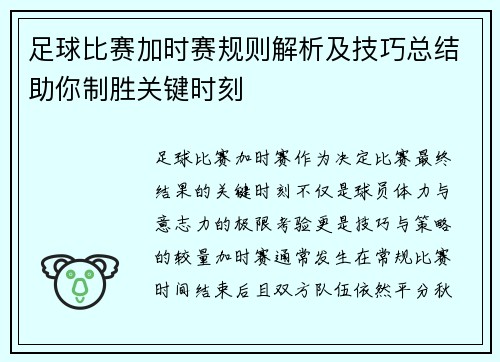 足球比赛加时赛规则解析及技巧总结助你制胜关键时刻

足球比赛加时赛作为决定比赛最终结果的关键时刻不仅是球员体力与意志力的极限考验更是技巧与策略的较量加时赛通常发生在常规比赛时间结束后且双方队伍依然平分秋